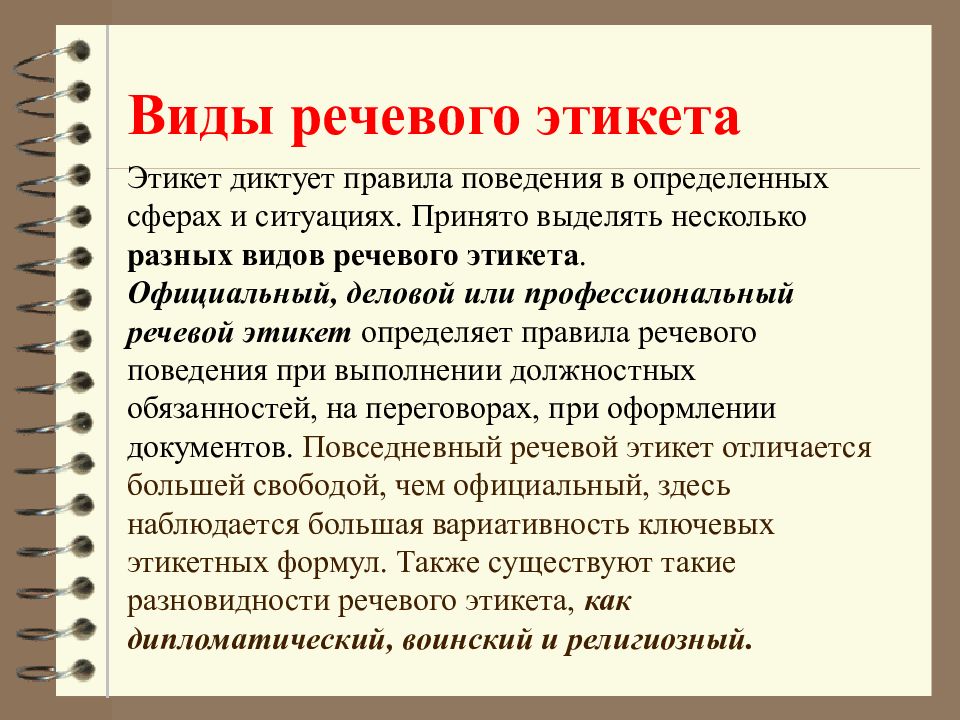 Виды речевого этикета

Этикет диктует правила поведения в определенных сферах и ситуациях. Принято выделять несколько разных видов речевого этикета.
Официальный, деловой или профессиональный речевой этикет определяет правила речевого поведения при выполнении должностных обязанностей, на переговорах, при оформлении документов. Повседневный речевой этикет отличается большей свободой, чем официальный, здесь наблюдается большая вариативность ключевых этикетных формул. Также существуют такие разновидности речевого этикета, как дипломатический, воинский и религиозный.